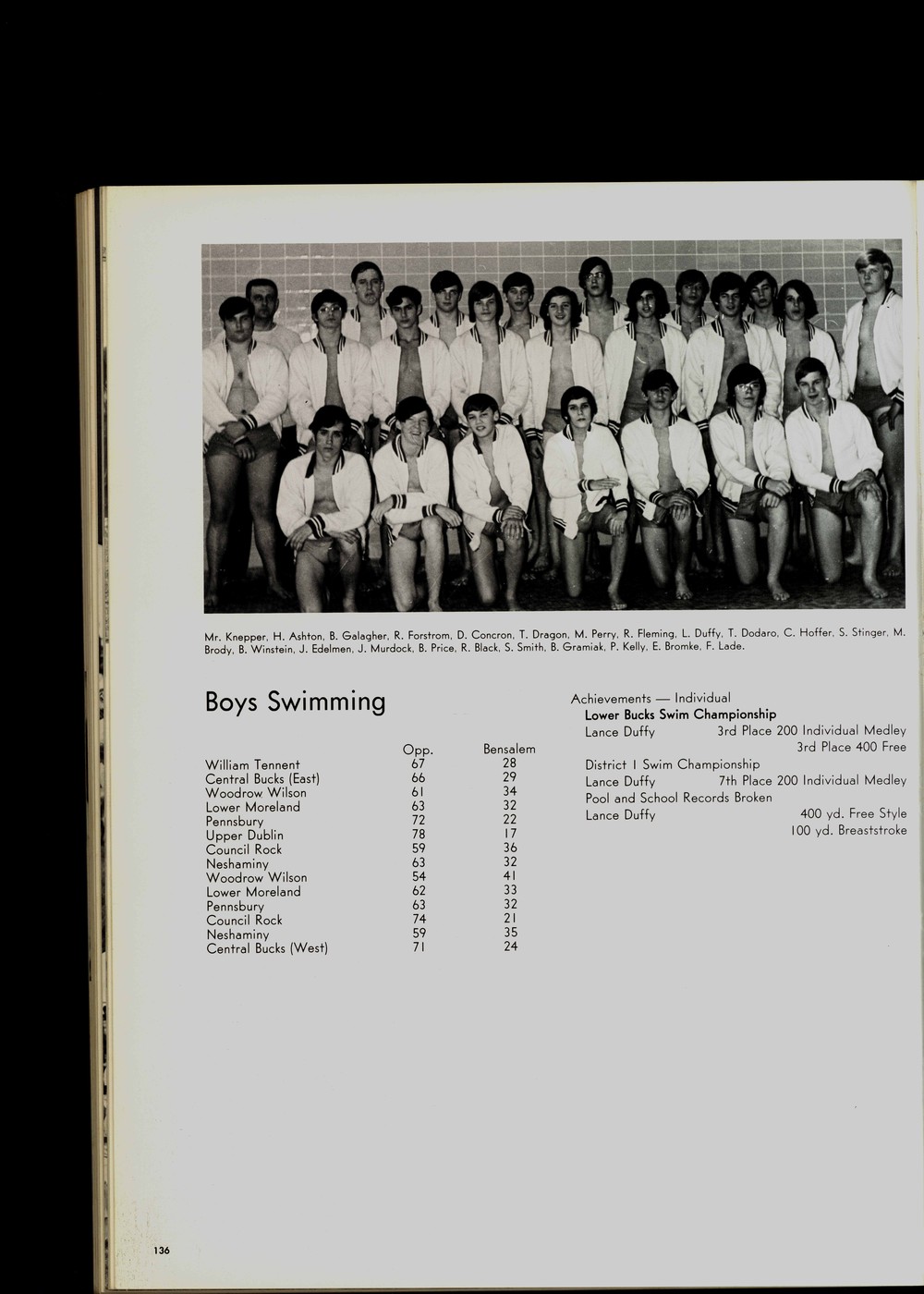 Mr. Knepper, H. Ashton, B. Galagher, R. Forstrom, D. Concron, T. Dragon, M. Perry, R. Fleming, L. Duffy, T. Dodaro, C. Hoffer, S. Stinger, M. Brody, B. Winstein, J. Edelmen, J. Murdock, B. Price, R. Black, S. Smith, B. Gramiak, P. Kelly, E. Bromke, F. Lade.

Boys Swimming

| | Opp. | Bensalem |
|---|---|---|
| William Tennent | 67 | 28 |
| Central Bucks (East) | 66 | 29 |
| Woodrow Wilson | 61 | 34 |
| Lower Moreland | 63 | 32 |
| Pennsbury | 72 | 22 |
| Upper Dublin | 78 | 17 |
| Council Rock | 59 | 36 |
| Neshaminy | 63 | 32 |
| Woodrow Wilson | 54 | 41 |
| Lower Moreland | 62 | 33 |
| Pennsbury | 63 | 32 |
| Council Rock | 74 | 21 |
| Neshaminy | 59 | 35 |
| Central Bucks (West) | 71 | 24 |

Achievements — Individual
Lower Bucks Swim Championship
Lance Duffy 3rd Place 200 Individual Medley
3rd Place 400 Free
District I Swim Championship
Lance Duffy 7th Place 200 Individual Medley
Pool and School Records Broken
Lance Duffy 400 yd. Free Style
100 yd. Breaststroke

136